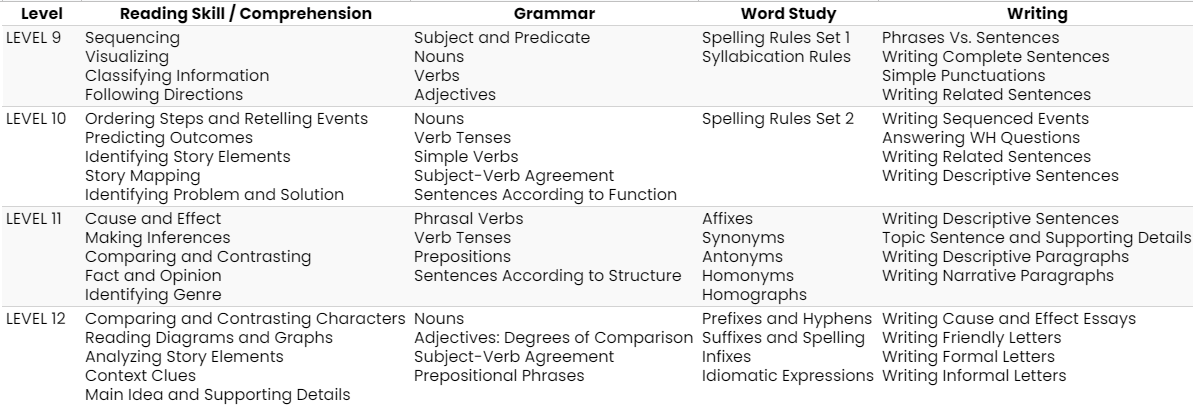 | Level | Reading Skill / Comprehension | Grammar | Word Study | Writing |
|---|---|---|---|---|
| LEVEL 9 | Sequencing Visualizing Classifying Information Following Directions | Subject and Predicate Nouns Verbs Adjectives | Spelling Rules Set 1 Syllabication Rules | Phrases Vs. Sentences Writing Complete Sentences Simple Punctuations Writing Related Sentences |
| LEVEL 10 | Ordering Steps and Retelling Events Predicting Outcomes Identifying Story Elements Story Mapping Identifying Problem and Solution | Nouns Verb Tenses Simple Verbs Subject-Verb Agreement Sentences According to Function | Spelling Rules Set 2 | Writing Sequenced Events Answering WH Questions Writing Related Sentences Writing Descriptive Sentences |
| LEVEL 11 | Cause and Effect Making Inferences Comparing and Contrasting Fact and Opinion Identifying Genre | Phrasal Verbs Verb Tenses Prepositions Sentences According to Structure | Affixes Synonyms Antonyms Homonyms Homographs | Writing Descriptive Sentences Topic Sentence and Supporting Details Writing Descriptive Paragraphs Writing Narrative Paragraphs |
| LEVEL 12 | Comparing and Contrasting Characters Reading Diagrams and Graphs Analyzing Story Elements Context Clues Main Idea and Supporting Details | Nouns Adjectives: Degrees of Comparison Subject-Verb Agreement Prepositional Phrases | Prefixes and Hyphens Suffixes and Spelling Infixes Idiomatic Expressions | Writing Cause and Effect Essays Writing Friendly Letters Writing Formal Letters Writing Informal Letters |